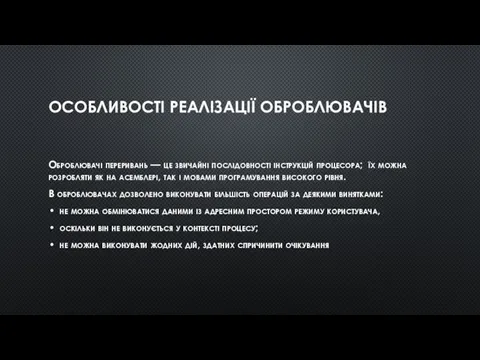 ОСОБЛИВОСТІ РЕАЛІЗАЦІЇ ОБРОБЛЮВАЧІВ

Оброблювачі переривань — це звичайні послідовності інструкцій процесора; їх можна розробляти як на асемблері, так і мовами програмування високого рівня.

В оброблювачах дозволено виконувати більшість операцій за деякими винятками:

• не можна обмінюватися даними із адресним простором режиму користувача,

• оскільки він не виконується у контексті процесу;

• не можна виконувати жодних дій, здатних спричинити очікування